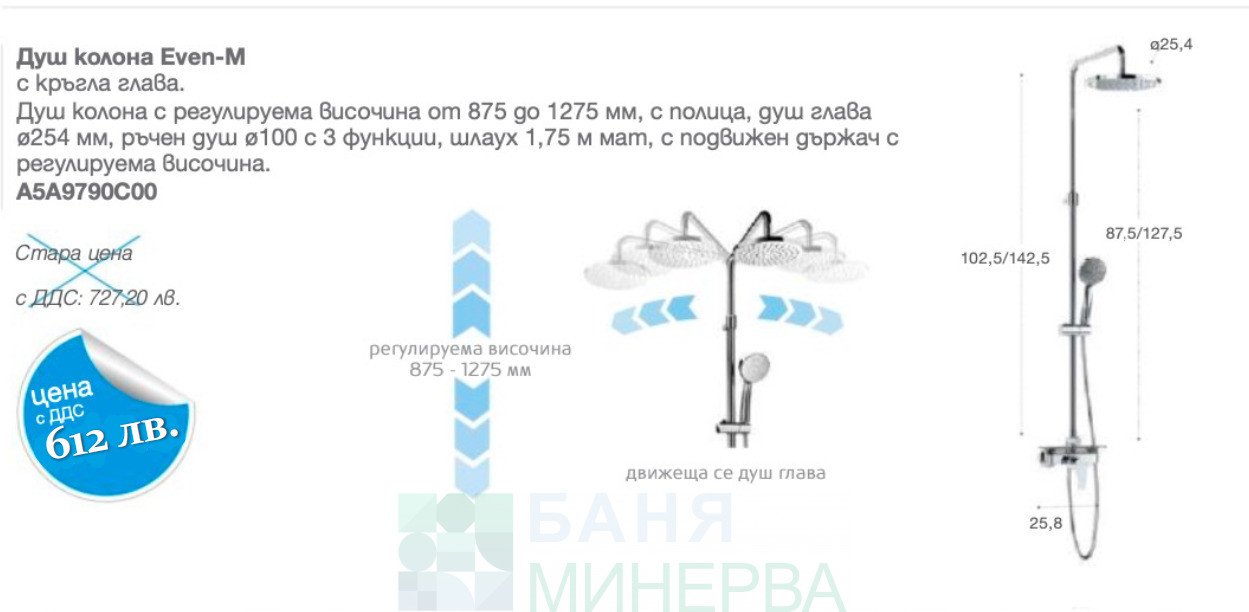 Душ колона Even-M
с кръгла глава.
Душ колона с регулируема височина от 875 до 1275 мм, с полица, душ глава ø254 мм, ръчен душ ø100 с 3 функции, шлаух 1,75 м мат, с подвижен държач с регулируема височина.
A5A9790C00

Стара цена
с ДДС: 727,20 лв.

цена
с ДДС
612 лв.

регулируема височина
875 - 1275 мм

движеща се душ глава

ø25,4

102,5/142,5

87,5/127,5

25,8

БАНЯ
МИНЕРВА